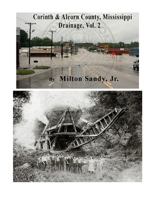 Corinth & Alcorn County, Mississippi
Drainage, Vol. 2

By Milton Sandy, Jr.